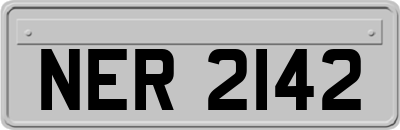 NER 2142